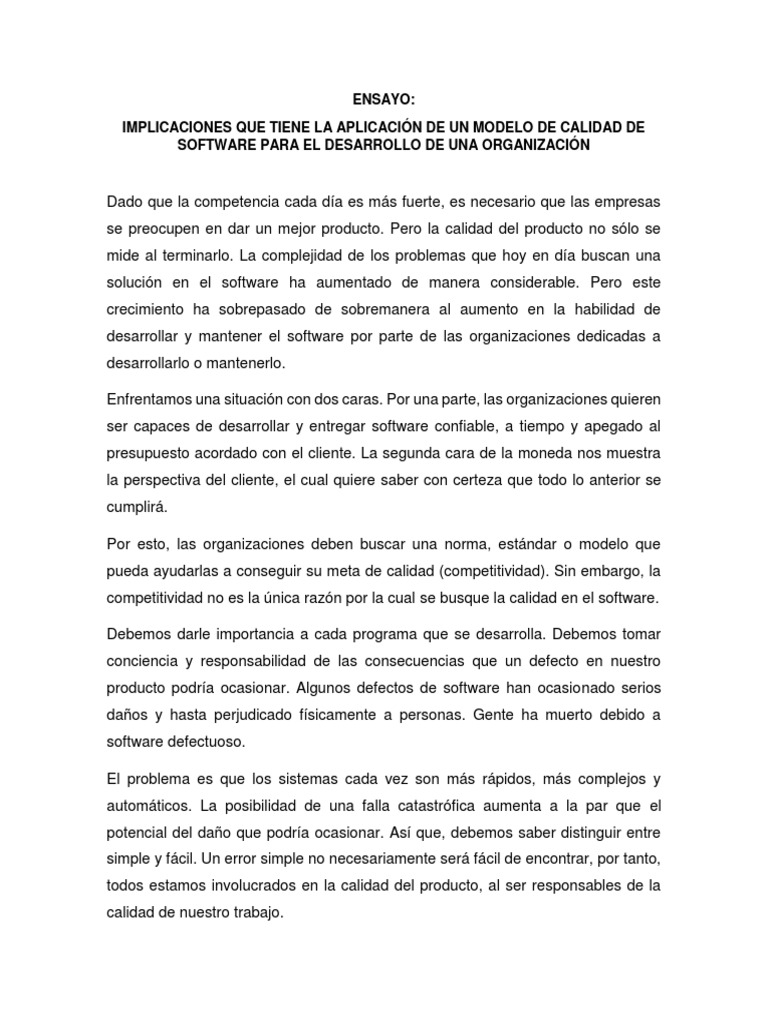 ENSAYO:

IMPLICACIONES QUE TIENE LA APLICACIÓN DE UN MODELO DE CALIDAD DE SOFTWARE PARA EL DESARROLLO DE UNA ORGANIZACIÓN

Dado que la competencia cada día es más fuerte, es necesario que las empresas se preocupen en dar un mejor producto. Pero la calidad del producto no sólo se mide al terminarlo. La complejidad de los problemas que hoy en día buscan una solución en el software ha aumentado de manera considerable. Pero este crecimiento ha sobrepasado de sobremanera al aumento en la habilidad de desarrollar y mantener el software por parte de las organizaciones dedicadas a desarrollarlo o mantenerlo.

Enfrentamos una situación con dos caras. Por una parte, las organizaciones quieren ser capaces de desarrollar y entregar software confiable, a tiempo y apegado al presupuesto acordado con el cliente. La segunda cara de la moneda nos muestra la perspectiva del cliente, el cual quiere saber con certeza que todo lo anterior se cumplirá.

Por esto, las organizaciones deben buscar una norma, estándar o modelo que pueda ayudarlas a conseguir su meta de calidad (competitividad). Sin embargo, la competitividad no es la única razón por la cual se busque la calidad en el software.

Debemos darle importancia a cada programa que se desarrolla. Debemos tomar conciencia y responsabilidad de las consecuencias que un defecto en nuestro producto podría ocasionar. Algunos defectos de software han ocasionado serios daños y hasta perjudicado físicamente a personas. Gente ha muerto debido a software defectuoso.

El problema es que los sistemas cada vez son más rápidos, más complejos y automáticos. La posibilidad de una falla catastrófica aumenta a la par que el potencial del daño que podría ocasionar. Así que, debemos saber distinguir entre simple y fácil. Un error simple no necesariamente será fácil de encontrar, por tanto, todos estamos involucrados en la calidad del producto, al ser responsables de la calidad de nuestro trabajo.